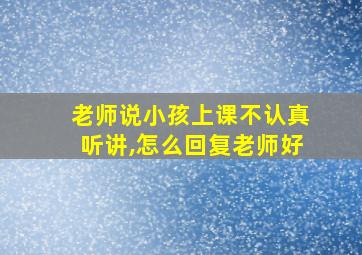 老师说小孩上课不认真听讲,怎么回复老师好